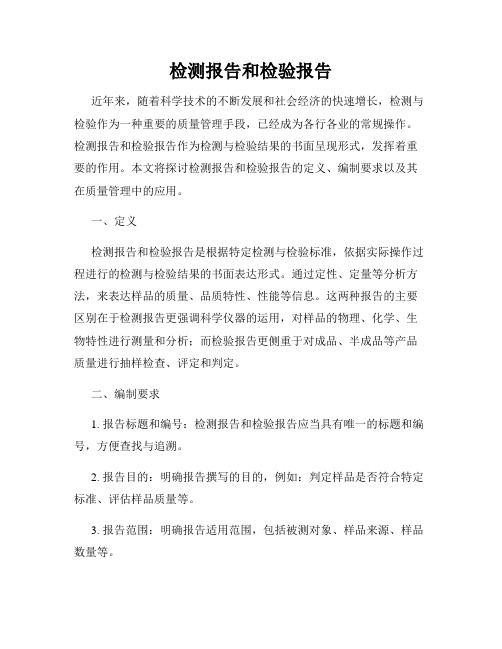 检测报告和检验报告

近年来，随着科学技术的不断发展和社会经济的快速增长，检测与检验作为一种重要的质量管理手段，已经成为各行各业的常规操作。检测报告和检验报告作为检测与检验结果的书面呈现形式，发挥着重要的作用。本文将探讨检测报告和检验报告的定义、编制要求以及其在质量管理中的应用。

一、定义

检测报告和检验报告是根据特定检测与检验标准，依据实际操作过程进行的检测与检验结果的书面表达形式。通过定性、定量等分析方法，来表达样品的质量、品质特性、性能等信息。这两种报告的主要区别在于检测报告更强调科学仪器的运用，对样品的物理、化学、生物特性进行测量和分析；而检验报告更侧重于对成品、半成品等产品质量进行抽样检查、评定和判定。

二、编制要求

1. 报告标题和编号：检测报告和检验报告应当具有唯一的标题和编号，方便查找与追溯。

2. 报告目的：明确报告撰写的目的，例如：判定样品是否符合特定标准、评估样品质量等。

3. 报告范围：明确报告适用范围，包括被测对象、样品来源、样品数量等。